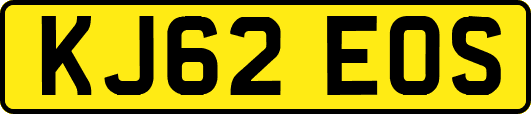 KJ62 EOS